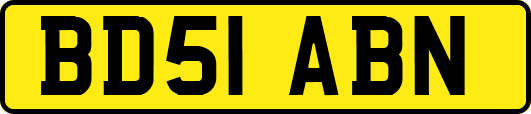 BD51 ABN